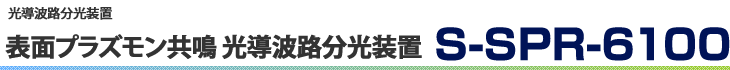 光導波路分光装置

表面プラズモン共鳴 光導波路分光装置 S-SPR-6100